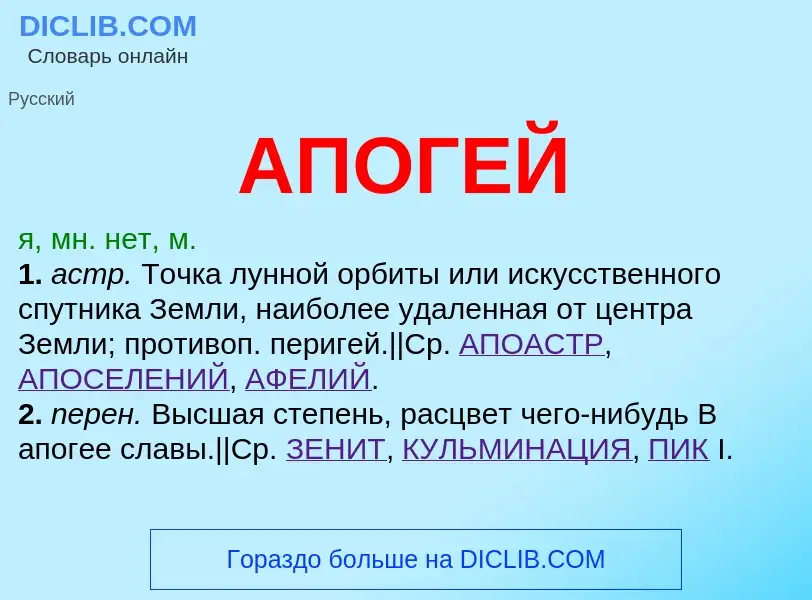 DICLIB.COM
Словарь онлайн

Русский

АПОГЕЙ

я, мн. нет, м.
1. астр. Точка лунной орбиты или искусственного спутника Земли, наиболее удаленная от центра Земли; противоп. перигей.||Ср. АПОАСТР, АПОСЕЛЕНИЙ, АФЕЛИЙ.
2. перен. Высшая степень, расцвет чего-нибудь В апогее славы.||Ср. ЗЕНИТ, КУЛЬМИНАЦИЯ, ПИК I.

Гораздо больше на DICLIB.COM